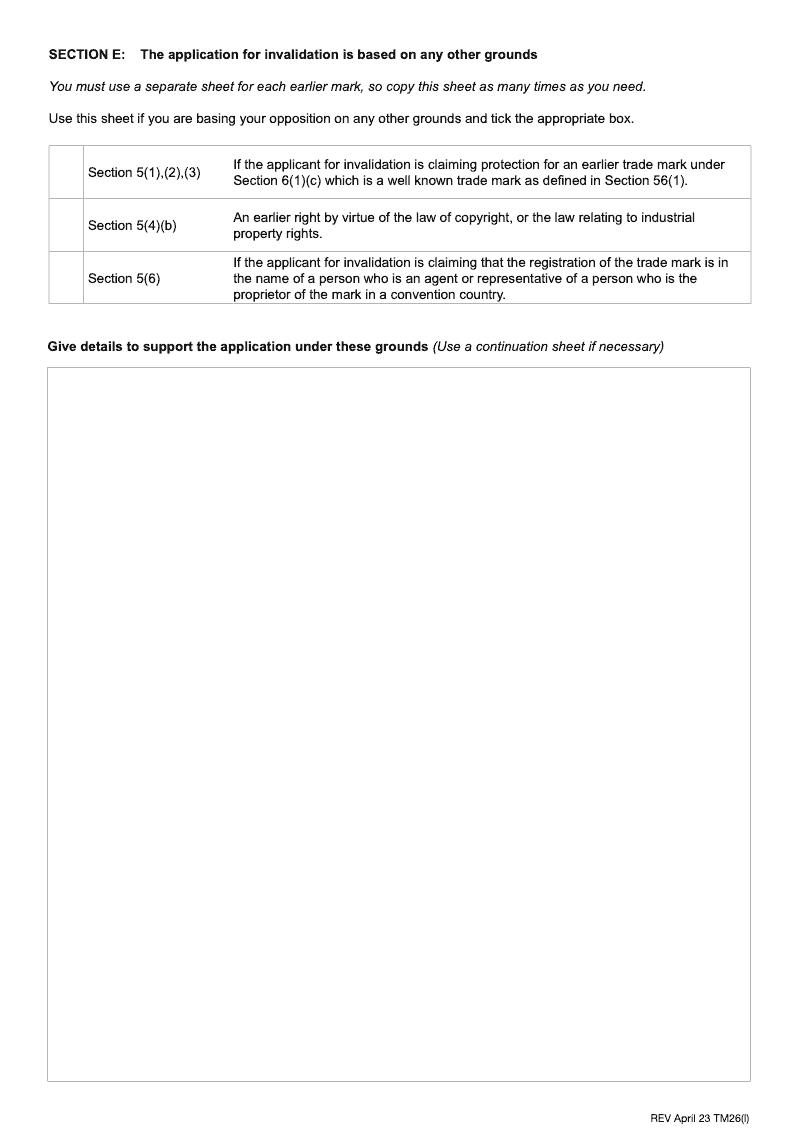 SECTION E: The application for invalidation is based on any other grounds

You must use a separate sheet for each earlier mark, so copy this sheet as many times as you need.

Use this sheet if you are basing your opposition on any other grounds and tick the appropriate box.

| | | |
|---|---|---|
| | Section 5(1),(2),(3) | If the applicant for invalidation is claiming protection for an earlier trade mark under Section 6(1)(c) which is a well known trade mark as defined in Section 56(1). |
| | Section 5(4)(b) | An earlier right by virtue of the law of copyright, or the law relating to industrial property rights. |
| | Section 5(6) | If the applicant for invalidation is claiming that the registration of the trade mark is in the name of a person who is an agent or representative of a person who is the proprietor of the mark in a convention country. |

Give details to support the application under these grounds (Use a continuation sheet if necessary)

REV April 23 TM26(I)